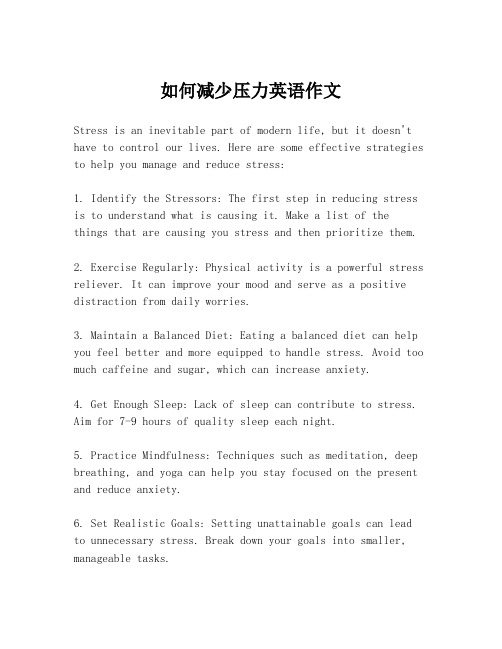 如何减少压力英语作文

Stress is an inevitable part of modern life, but it doesn't have to control our lives. Here are some effective strategies to help you manage and reduce stress:

1. Identify the Stressors: The first step in reducing stress is to understand what is causing it. Make a list of the things that are causing you stress and then prioritize them.

2. Exercise Regularly: Physical activity is a powerful stress reliever. It can improve your mood and serve as a positive distraction from daily worries.

3. Maintain a Balanced Diet: Eating a balanced diet can help you feel better and more equipped to handle stress. Avoid too much caffeine and sugar, which can increase anxiety.

4. Get Enough Sleep: Lack of sleep can contribute to stress. Aim for 7-9 hours of quality sleep each night.

5. Practice Mindfulness: Techniques such as meditation, deep breathing, and yoga can help you stay focused on the present and reduce anxiety.

6. Set Realistic Goals: Setting unattainable goals can lead to unnecessary stress. Break down your goals into smaller, manageable tasks.